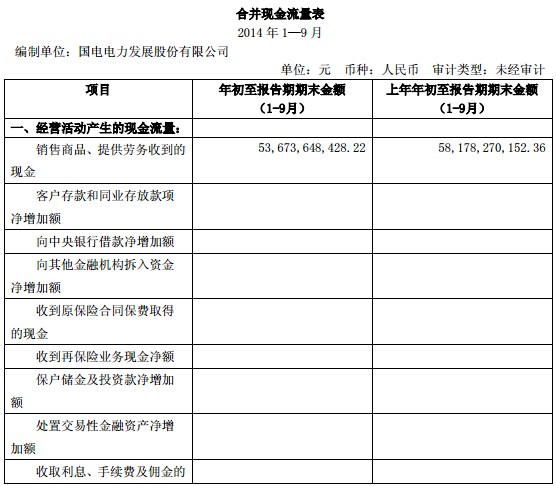 合并现金流量表
2014 年 1—9 月

编制单位：国电电力发展股份有限公司

单位：元　币种：人民币　审计类型：未经审计

| 项目 | 年初至报告期期末金额（1-9月） | 上年年初至报告期期末金额（1-9月） |
|---|---|---|
| 一、经营活动产生的现金流量： | | |
| 销售商品、提供劳务收到的现金 | 53,673,648,428.22 | 58,178,270,152.36 |
| 客户存款和同业存放款项净增加额 | | |
| 向中央银行借款净增加额 | | |
| 向其他金融机构拆入资金净增加额 | | |
| 收到原保险合同保费取得的现金 | | |
| 收到再保险业务现金净额 | | |
| 保户储金及投资款净增加额 | | |
| 处置交易性金融资产净增加额 | | |
| 收取利息、手续费及佣金的 | | |